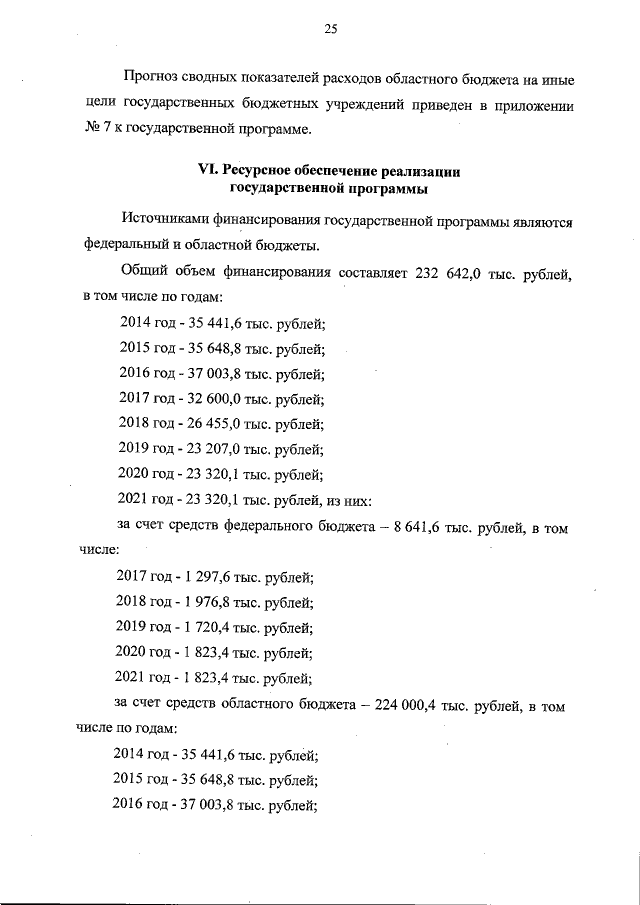 25

Прогноз сводных показателей расходов областного бюджета на иные цели государственных бюджетных учреждений приведен в приложении № 7 к государственной программе.

VI. Ресурсное обеспечение реализации государственной программы

Источниками финансирования государственной программы являются федеральный и областной бюджеты.

Общий объем финансирования составляет 232 642,0 тыс. рублей, в том числе по годам:

2014 год - 35 441,6 тыс. рублей;

2015 год - 35 648,8 тыс. рублей;

2016 год - 37 003,8 тыс. рублей;

2017 год - 32 600,0 тыс. рублей;

2018 год - 26 455,0 тыс. рублей;

2019 год - 23 207,0 тыс. рублей;

2020 год - 23 320,1 тыс. рублей;

2021 год - 23 320,1 тыс. рублей, из них:

за счет средств федерального бюджета – 8 641,6 тыс. рублей, в том числе:

2017 год - 1 297,6 тыс. рублей;

2018 год - 1 976,8 тыс. рублей;

2019 год - 1 720,4 тыс. рублей;

2020 год - 1 823,4 тыс. рублей;

2021 год - 1 823,4 тыс. рублей;

за счет средств областного бюджета – 224 000,4 тыс. рублей, в том числе по годам:

2014 год - 35 441,6 тыс. рублей;

2015 год - 35 648,8 тыс. рублей;

2016 год - 37 003,8 тыс. рублей;